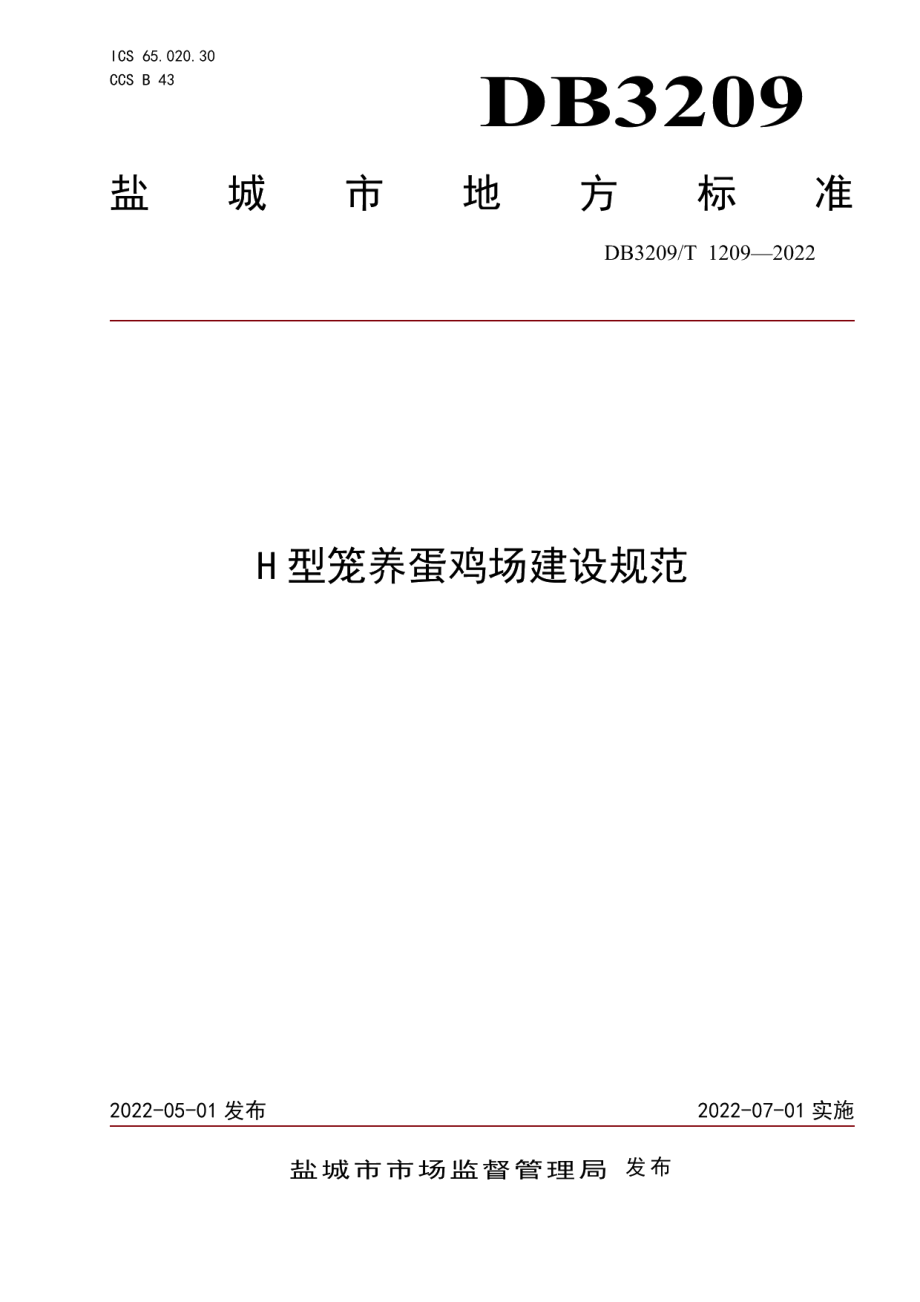 ICS 65.020.30
CCS B 43

DB3209

盐 城 市 地 方 标 准

DB3209/T 1209—2022

H 型笼养蛋鸡场建设规范

2022-05-01 发布

2022-07-01 实施

盐城市市场监督管理局 发布